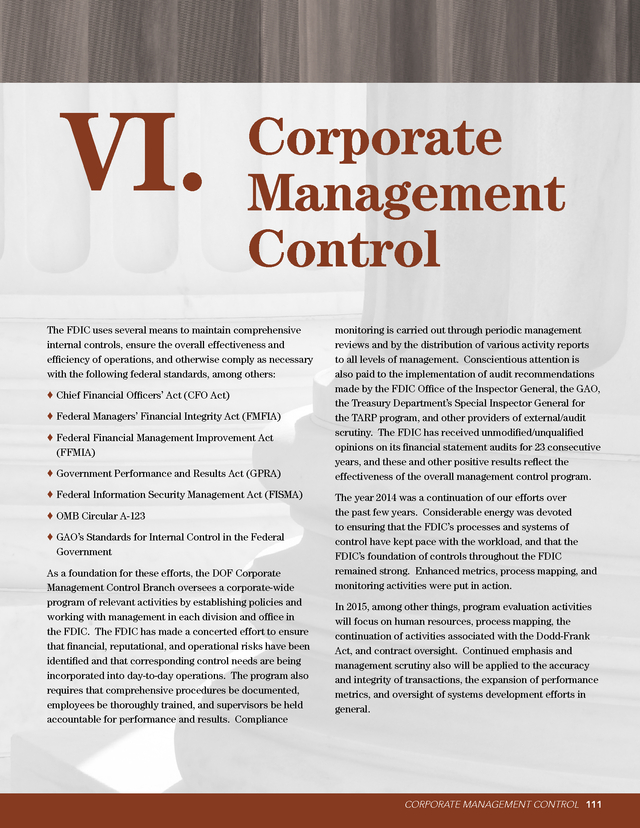 VI. Corporate Management Control

The FDIC uses several means to maintain comprehensive internal controls, ensure the overall effectiveness and efficiency of operations, and otherwise comply as necessary with the following federal standards, among others:

♦ Chief Financial Officers' Act (CFO Act)

♦ Federal Managers' Financial Integrity Act (FMFIA)

♦ Federal Financial Management Improvement Act (FFMIA)

♦ Government Performance and Results Act (GPRA)

♦ Federal Information Security Management Act (FISMA)

♦ OMB Circular A-123

♦ GAO's Standards for Internal Control in the Federal Government

As a foundation for these efforts, the DOF Corporate Management Control Branch oversees a corporate-wide program of relevant activities by establishing policies and working with management in each division and office in the FDIC. The FDIC has made a concerted effort to ensure that financial, reputational, and operational risks have been identified and that corresponding control needs are being incorporated into day-to-day operations. The program also requires that comprehensive procedures be documented, employees be thoroughly trained, and supervisors be held accountable for performance and results. Compliance monitoring is carried out through periodic management reviews and by the distribution of various activity reports to all levels of management. Conscientious attention is also paid to the implementation of audit recommendations made by the FDIC Office of the Inspector General, the GAO, the Treasury Department's Special Inspector General for the TARP program, and other providers of external/audit scrutiny. The FDIC has received unmodified/unqualified opinions on its financial statement audits for 23 consecutive years, and these and other positive results reflect the effectiveness of the overall management control program.

The year 2014 was a continuation of our efforts over the past few years. Considerable energy was devoted to ensuring that the FDIC's processes and systems of control have kept pace with the workload, and that the FDIC's foundation of controls throughout the FDIC remained strong. Enhanced metrics, process mapping, and monitoring activities were put in action.

In 2015, among other things, program evaluation activities will focus on human resources, process mapping, the continuation of activities associated with the Dodd-Frank Act, and contract oversight. Continued emphasis and management scrutiny also will be applied to the accuracy and integrity of transactions, the expansion of performance metrics, and oversight of systems development efforts in general.

CORPORATE MANAGEMENT CONTROL 111